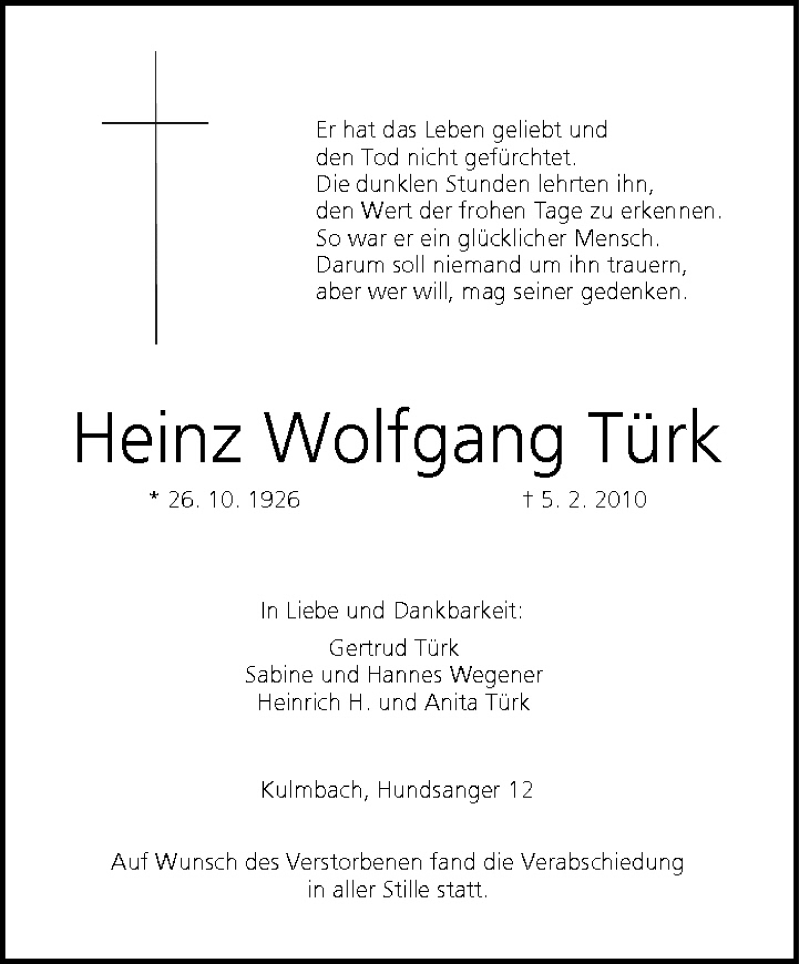 Er hat das Leben geliebt und
den Tod nicht gefürchtet.
Die dunklen Stunden lehrten ihn,
den Wert der frohen Tage zu erkennen.
So war er ein glücklicher Mensch.
Darum soll niemand um ihn trauern,
aber wer will, mag seiner gedenken.

Heinz Wolfgang Türk

* 26. 10. 1926 † 5. 2. 2010

In Liebe und Dankbarkeit:

Gertrud Türk
Sabine und Hannes Wegener
Heinrich H. und Anita Türk

Kulmbach, Hundsanger 12

Auf Wunsch des Verstorbenen fand die Verabschiedung in aller Stille statt.